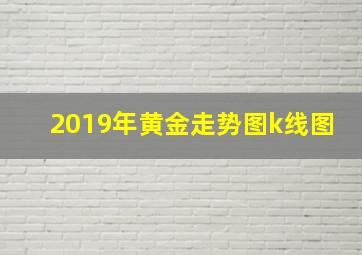 2019年黄金走势图k线图